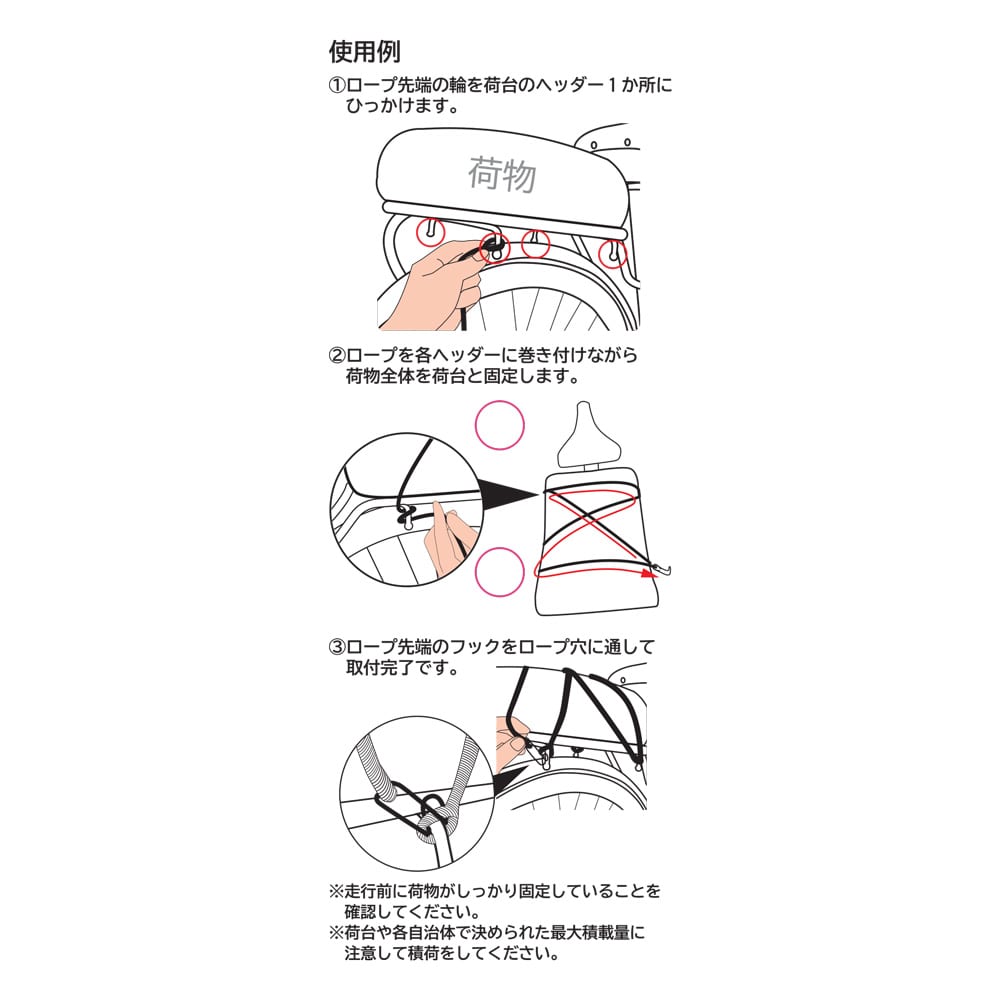 使用例

①ロープ先端の輪を荷台のヘッダー１か所にひっかけます。

荷物

②ロープを各ヘッダーに巻き付けながら荷物全体を荷台と固定します。

③ロープ先端のフックをロープ穴に通して取付完了です。

※走行前に荷物がしっかり固定していることを確認してください。
※荷台や各自治体で決められた最大積載量に注意して積荷をしてください。